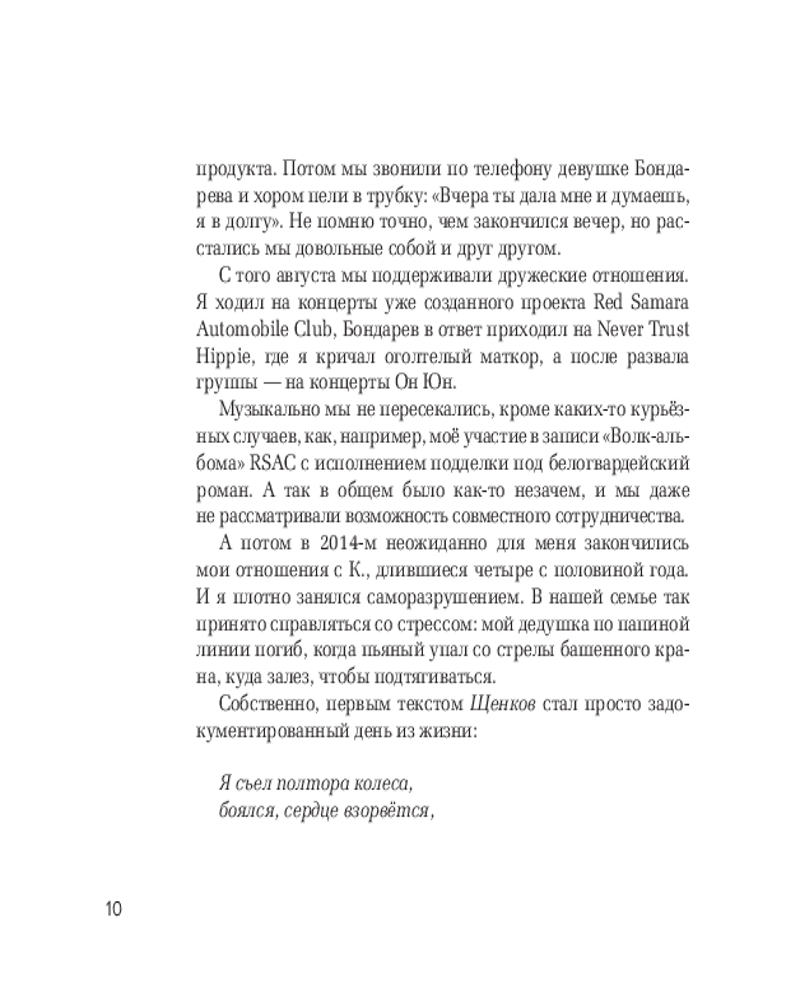 продукта. Потом мы звонили по телефону девушке Бондарева и хором пели в трубку: «Вчера ты дала мне и думаешь, я в долгу». Не помню точно, чем закончился вечер, но расстались мы довольные собой и друг другом.

С того августа мы поддерживали дружеские отношения. Я ходил на концерты уже созданного проекта Red Samara Automobile Club, Бондарев в ответ приходил на Never Trust Hippie, где я кричал оголтелый маткор, а после развала группы — на концерты Он Юн.

Музыкально мы не пересекались, кроме каких-то курьёзных случаев, как, например, моё участие в записи «Волк-альбома» RSAC с исполнением подделки под белогвардейский роман. А так в общем было как-то незачем, и мы даже не рассматривали возможность совместного сотрудничества.

А потом в 2014-м неожиданно для меня закончились мои отношения с К., длившиеся четыре с половиной года. И я плотно занялся саморазрушением. В нашей семье так принято справляться со стрессом: мой дедушка по папиной линии погиб, когда пьяный упал со стрелы башенного крана, куда залез, чтобы подтягиваться.

Собственно, первым текстом Щенков стал просто задокументированный день из жизни:

Я съел полтора колеса,
боялся, сердце взорвётся,

10